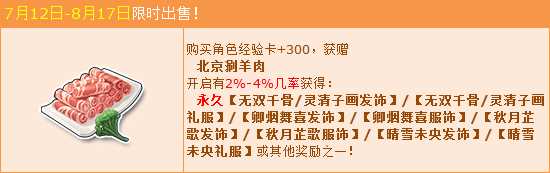 7月12日-8月17日限时出售！

购买角色经验卡+300，获赠
北京涮羊肉
开启有2%-4%几率获得：
永久【无双千骨/灵清子画发饰】/【无双千骨/灵清子画礼服】/【卿烟舞喜发饰】/【卿烟舞喜服饰】/【秋月芷歌发饰】/【秋月芷歌服饰】/【晴雪未央发饰】/【晴雪未央礼服】或其他奖励之一！